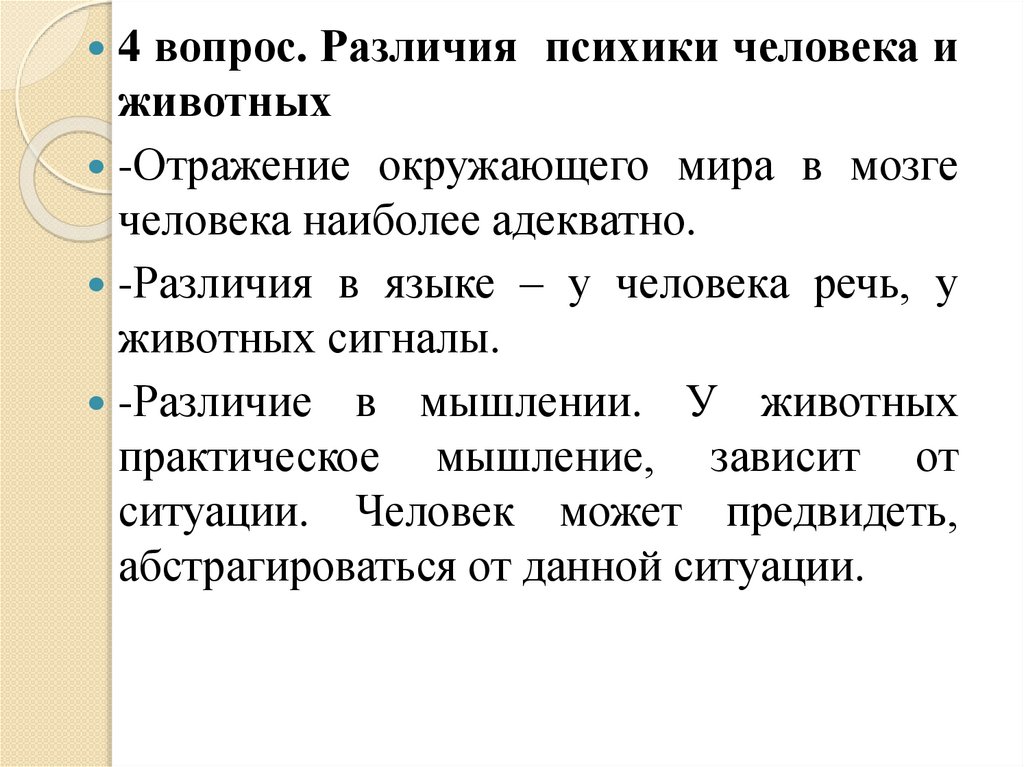 4 вопрос. Различия психики человека и животных

-Отражение окружающего мира в мозге человека наиболее адекватно.

-Различия в языке – у человека речь, у животных сигналы.

-Различие в мышлении. У животных практическое мышление, зависит от ситуации. Человек может предвидеть, абстрагироваться от данной ситуации.